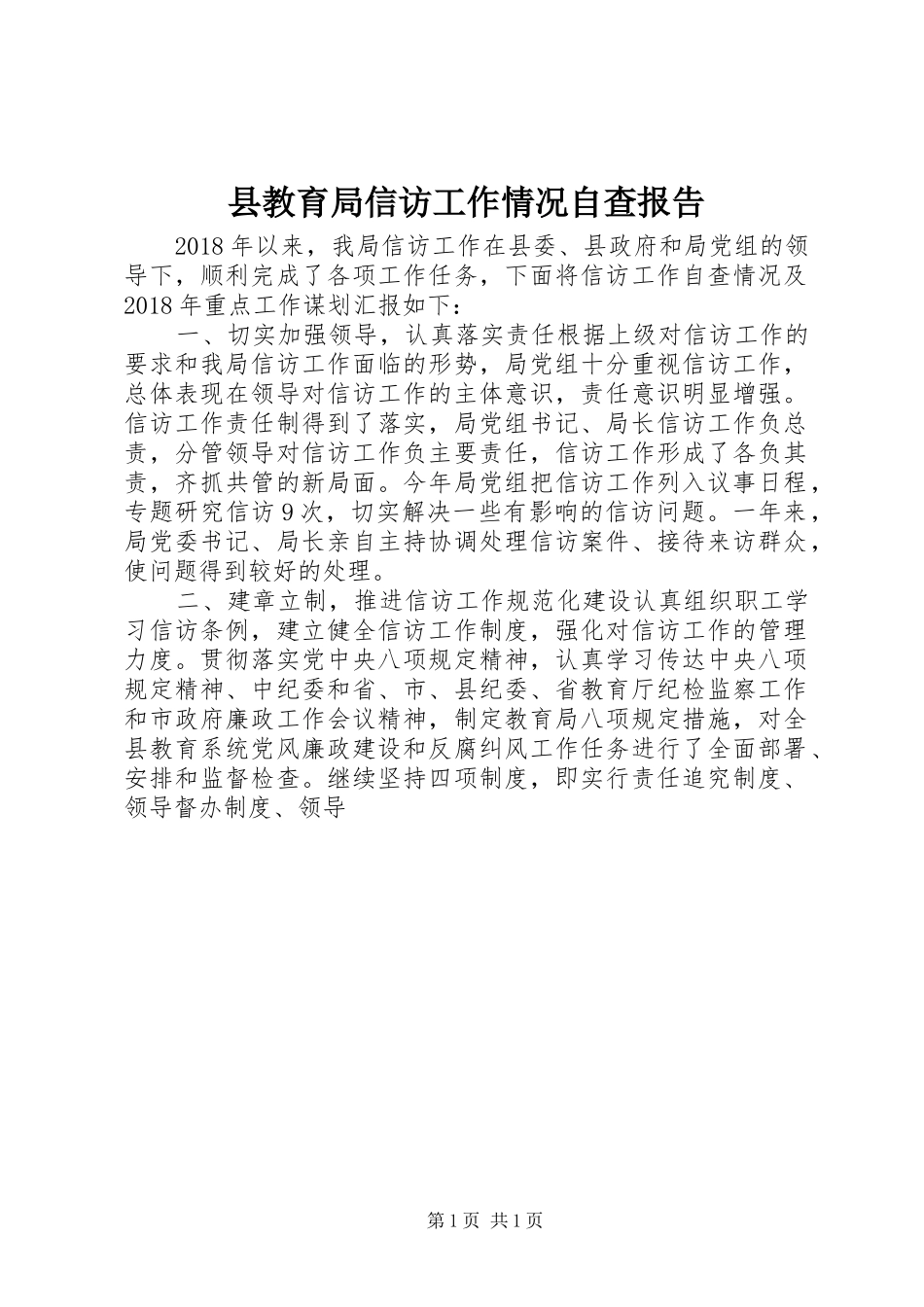 县教育局信访工作情况自查报告

2018年以来，我局信访工作在县委、县政府和局党组的领导下，顺利完成了各项工作任务，下面将信访工作自查情况及2018年重点工作谋划汇报如下：

一、切实加强领导，认真落实责任根据上级对信访工作的要求和我局信访工作面临的形势，局党组十分重视信访工作，总体表现在领导对信访工作的主体意识，责任意识明显增强。信访工作责任制得到了落实，局党组书记、局长信访工作负总责，分管领导对信访工作负主要责任，信访工作形成了各负其责，齐抓共管的新局面。今年局党组把信访工作列入议事日程，专题研究信访9次，切实解决一些有影响的信访问题。一年来，局党委书记、局长亲自主持协调处理信访案件、接待来访群众，使问题得到较好的处理。

二、建章立制，推进信访工作规范化建设认真组织职工学习信访条例，建立健全信访工作制度，强化对信访工作的管理力度。贯彻落实党中央八项规定精神，认真学习传达中央八项规定精神、中纪委和省、市、县纪委、省教育厅纪检监察工作和市政府廉政工作会议精神，制定教育局八项规定措施，对全县教育系统党风廉政建设和反腐纠风工作任务进行了全面部署、安排和监督检查。继续坚持四项制度，即实行责任追究制度、领导督办制度、领导

第1页 共1页